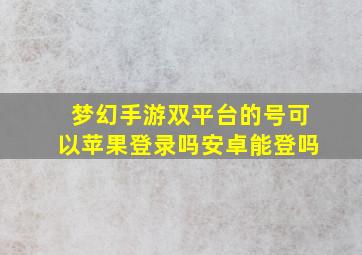 梦幻手游双平台的号可以苹果登录吗安卓能登吗